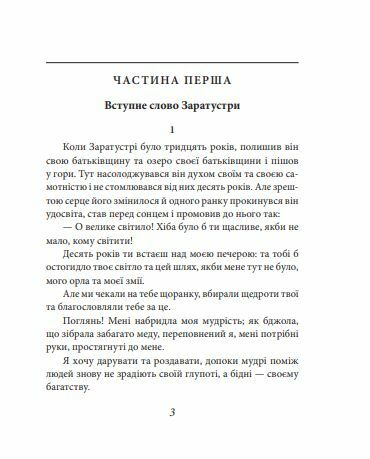 ЧАСТИНА ПЕРША

Вступне слово Заратустри

1

Коли Заратустрі було тридцять років, полишив він свою батьківщину та озеро своєї батьківщини і пішов у гори. Тут насолоджувався він духом своїм та своєю самотністю і не стомлювався від них десять років. Але зрештою серце його змінилося й одного ранку прокинувся він удосвіта, став перед сонцем і промовив до нього так:

— О велике світило! Хіба було б ти щасливе, якби не мало, кому світити!

Десять років ти встаєш над моєю печерою: та тобі б остогидло твоє світло та цей шлях, якби мене тут не було, мого орла та моєї змії.

Але ми чекали на тебе щоранку, вбирали щедроти твої та благословляли тебе за це.

Поглянь! Мені набридла моя мудрість; як бджола, що зібрала забагато меду, переповнений я, мені потрібні руки, простягнуті до мене.

Я хочу дарувати та роздавати, допоки мудрі поміж людей знову не зрадіють своїй глупоті, а бідні — своєму багатству.

3